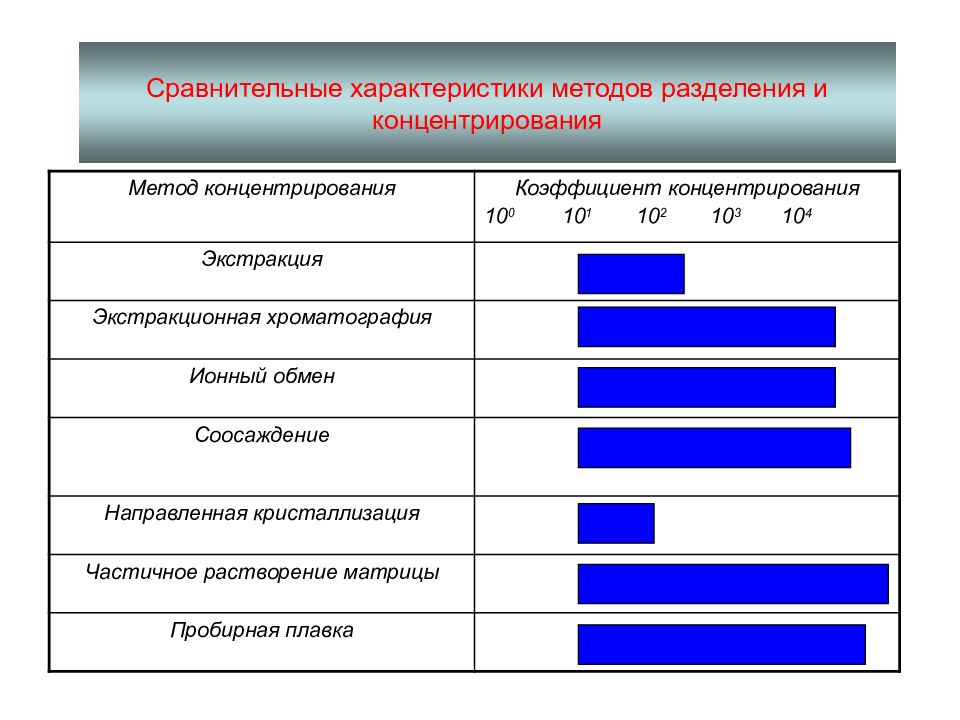 Сравнительные характеристики методов разделения и концентрирования

| Метод концентрирования | Коэффициент концентрирования $10^0$ $10^1$ $10^2$ $10^3$ $10^4$ |
|---|---|
| Экстракция | |
| Экстракционная хроматография | |
| Ионный обмен | |
| Соосаждение | |
| Направленная кристаллизация | |
| Частичное растворение матрицы | |
| Пробирная плавка | |